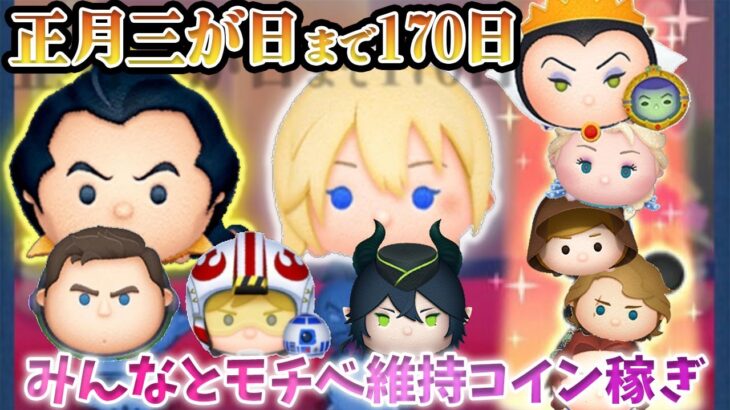 正月三が日まで170日

みんなとモチベ維持コイン稼ぎ